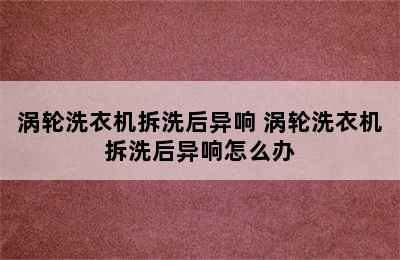 涡轮洗衣机拆洗后异响 涡轮洗衣机拆洗后异响怎么办